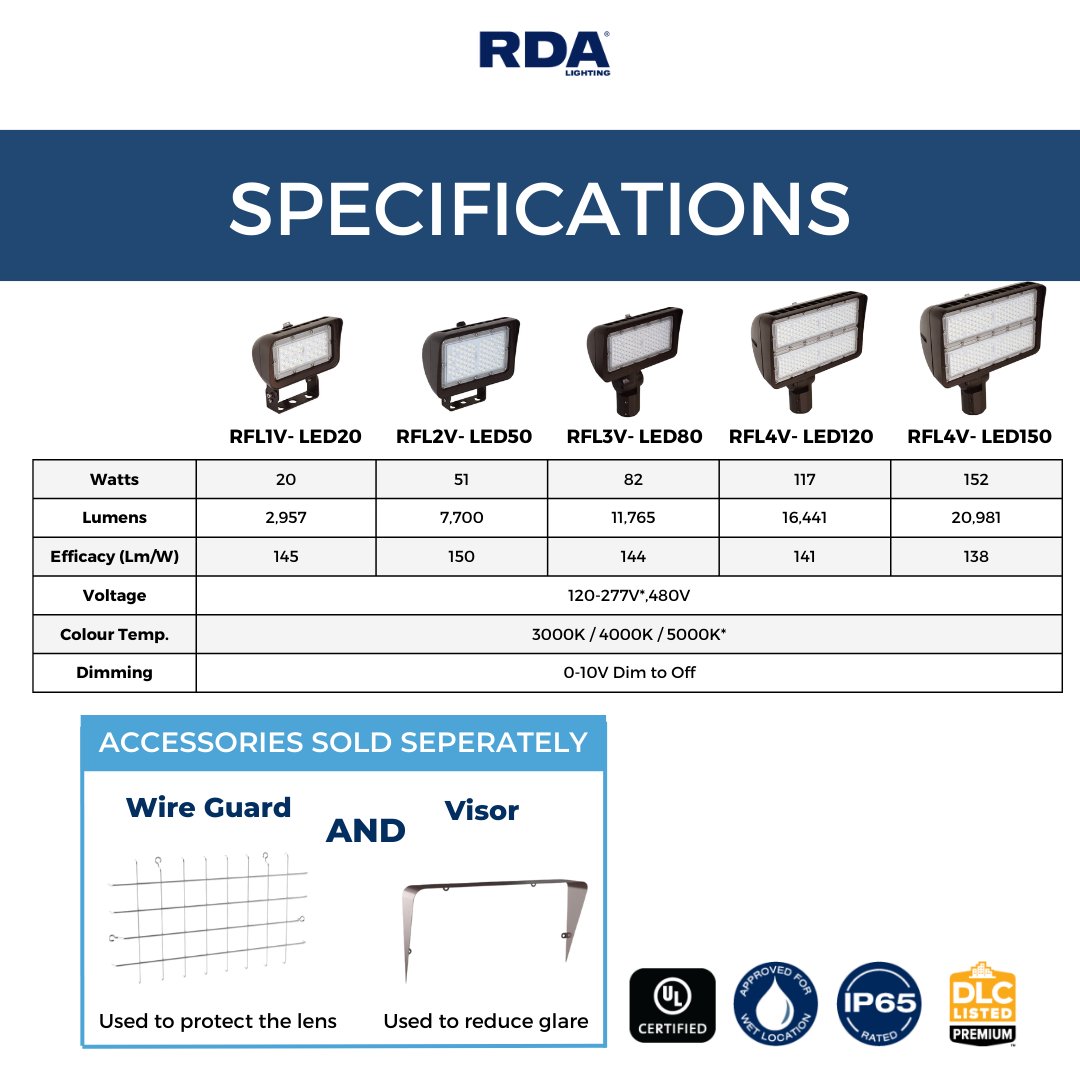 RDA
LIGHTING

SPECIFICATIONS

| | RFL1V- LED20 | RFL2V- LED50 | RFL3V- LED80 | RFL4V- LED120 | RFL4V- LED150 |
|---|---|---|---|---|---|
| Watts | 20 | 51 | 82 | 117 | 152 |
| Lumens | 2,957 | 7,700 | 11,765 | 16,441 | 20,981 |
| Efficacy (Lm/W) | 145 | 150 | 144 | 141 | 138 |
| Voltage | 120-277V*,480V | | | | |
| Colour Temp. | 3000K / 4000K / 5000K* | | | | |
| Dimming | 0-10V Dim to Off | | | | |

ACCESSORIES SOLD SEPERATELY

Wire Guard

AND

Visor

Used to protect the lens

Used to reduce glare

UL CERTIFIED

APPROVED FOR WET LOCATION

IP65 RATED

DLC LISTED PREMIUM